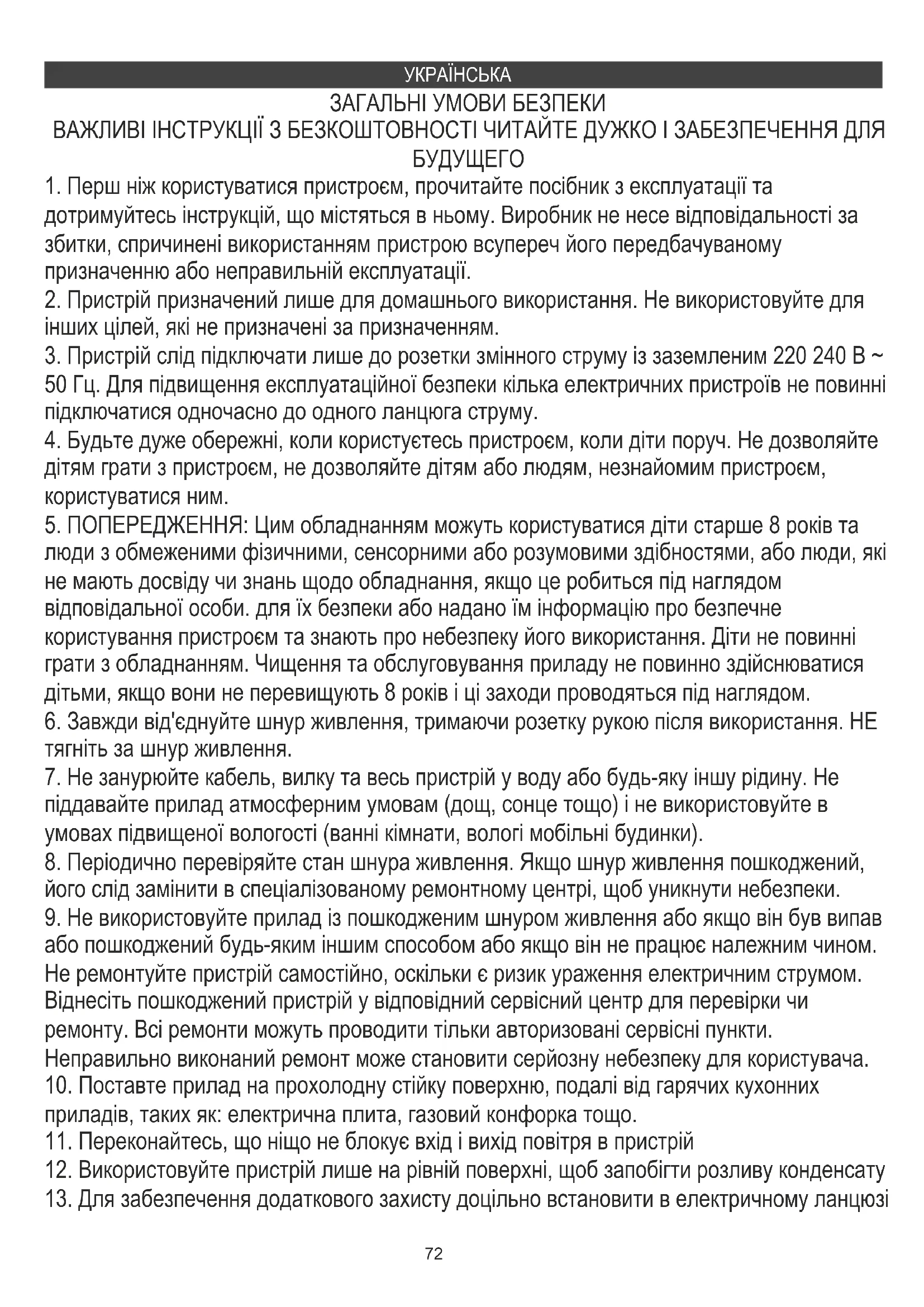 УКРАЇНСЬКА

ЗАГАЛЬНІ УМОВИ БЕЗПЕКИ
ВАЖЛИВІ ІНСТРУКЦІЇ З БЕЗКОШТОВНОСТІ ЧИТАЙТЕ ДУЖКО І ЗАБЕЗПЕЧЕННЯ ДЛЯ БУДУЩЕГО

1. Перш ніж користуватися пристроєм, прочитайте посібник з експлуатації та дотримуйтесь інструкцій, що містяться в ньому. Виробник не несе відповідальності за збитки, спричинені використанням пристрою всупереч його передбачуваному призначенню або неправильній експлуатації.
2. Пристрій призначений лише для домашнього використання. Не використовуйте для інших цілей, які не призначені за призначенням.
3. Пристрій слід підключати лише до розетки змінного струму із заземленим 220 240 В ~ 50 Гц. Для підвищення експлуатаційної безпеки кілька електричних пристроїв не повинні підключатися одночасно до одного ланцюга струму.
4. Будьте дуже обережні, коли користуєтесь пристроєм, коли діти поруч. Не дозволяйте дітям грати з пристроєм, не дозволяйте дітям або людям, незнайомим пристроєм, користуватися ним.
5. ПОПЕРЕДЖЕННЯ: Цим обладнанням можуть користуватися діти старше 8 років та люди з обмеженими фізичними, сенсорними або розумовими здібностями, або люди, які не мають досвіду чи знань щодо обладнання, якщо це робиться під наглядом відповідальної особи. для їх безпеки або надано їм інформацію про безпечне користування пристроєм та знають про небезпеку його використання. Діти не повинні грати з обладнанням. Чищення та обслуговування приладу не повинно здійснюватися дітьми, якщо вони не перевищують 8 років і ці заходи проводяться під наглядом.
6. Завжди від'єднуйте шнур живлення, тримаючи розетку рукою після використання. НЕ тягніть за шнур живлення.
7. Не занурюйте кабель, вилку та весь пристрій у воду або будь-яку іншу рідину. Не піддавайте прилад атмосферним умовам (дощ, сонце тощо) і не використовуйте в умовах підвищеної вологості (ванні кімнати, вологі мобільні будинки).
8. Періодично перевіряйте стан шнура живлення. Якщо шнур живлення пошкоджений, його слід замінити в спеціалізованому ремонтному центрі, щоб уникнути небезпеки.
9. Не використовуйте прилад із пошкодженим шнуром живлення або якщо він був випав або пошкоджений будь-яким іншим способом або якщо він не працює належним чином. Не ремонтуйте пристрій самостійно, оскільки є ризик ураження електричним струмом. Віднесіть пошкоджений пристрій у відповідний сервісний центр для перевірки чи ремонту. Всі ремонти можуть проводити тільки авторизовані сервісні пункти. Неправильно виконаний ремонт може становити серйозну небезпеку для користувача.
10. Поставте прилад на прохолодну стійку поверхню, подалі від гарячих кухонних приладів, таких як: електрична плита, газовий конфорка тощо.
11. Переконайтесь, що ніщо не блокує вхід і вихід повітря в пристрій
12. Використовуйте пристрій лише на рівній поверхні, щоб запобігти розливу конденсату
13. Для забезпечення додаткового захисту доцільно встановити в електричному ланцюзі

72